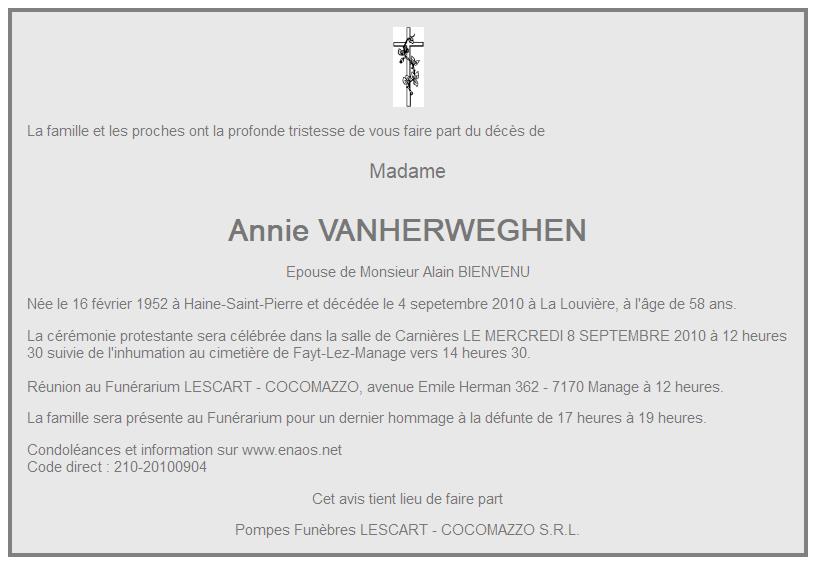 La famille et les proches ont la profonde tristesse de vous faire part du décès de

Madame

Annie VANHERWEGHEN

Epouse de Monsieur Alain BIENVENU

Née le 16 février 1952 à Haine-Saint-Pierre et décédée le 4 sepetembre 2010 à La Louvière, à l'âge de 58 ans.

La cérémonie protestante sera célébrée dans la salle de Carnières LE MERCREDI 8 SEPTEMBRE 2010 à 12 heures 30 suivie de l'inhumation au cimetière de Fayt-Lez-Manage vers 14 heures 30.

Réunion au Funérarium LESCART - COCOMAZZO, avenue Emile Herman 362 - 7170 Manage à 12 heures.

La famille sera présente au Funérarium pour un dernier hommage à la défunte de 17 heures à 19 heures.

Condoléances et information sur www.enaos.net
Code direct : 210-20100904

Cet avis tient lieu de faire part

Pompes Funèbres LESCART - COCOMAZZO S.R.L.